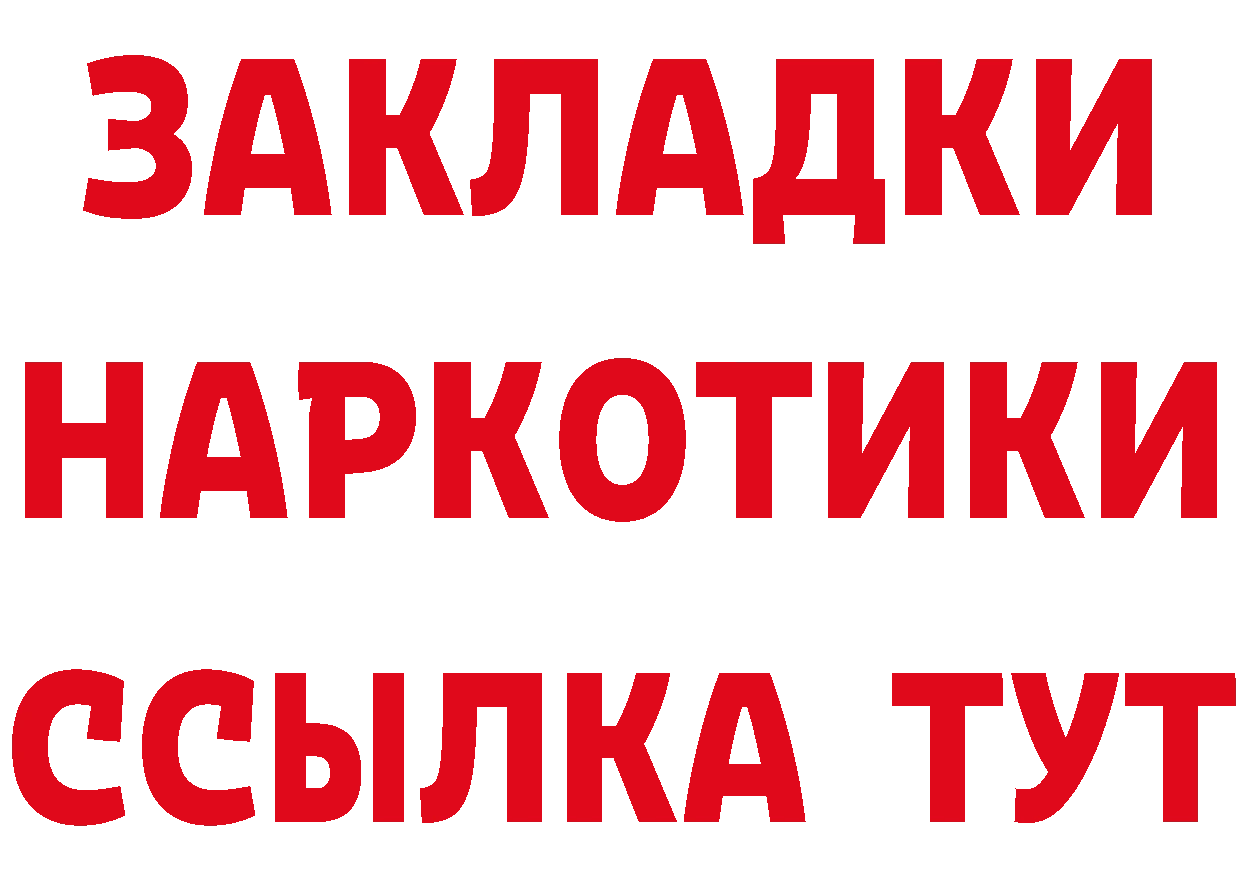 ЗАКЛАДКИ НАРКОТИКИ ССЫЛКА ТУТ